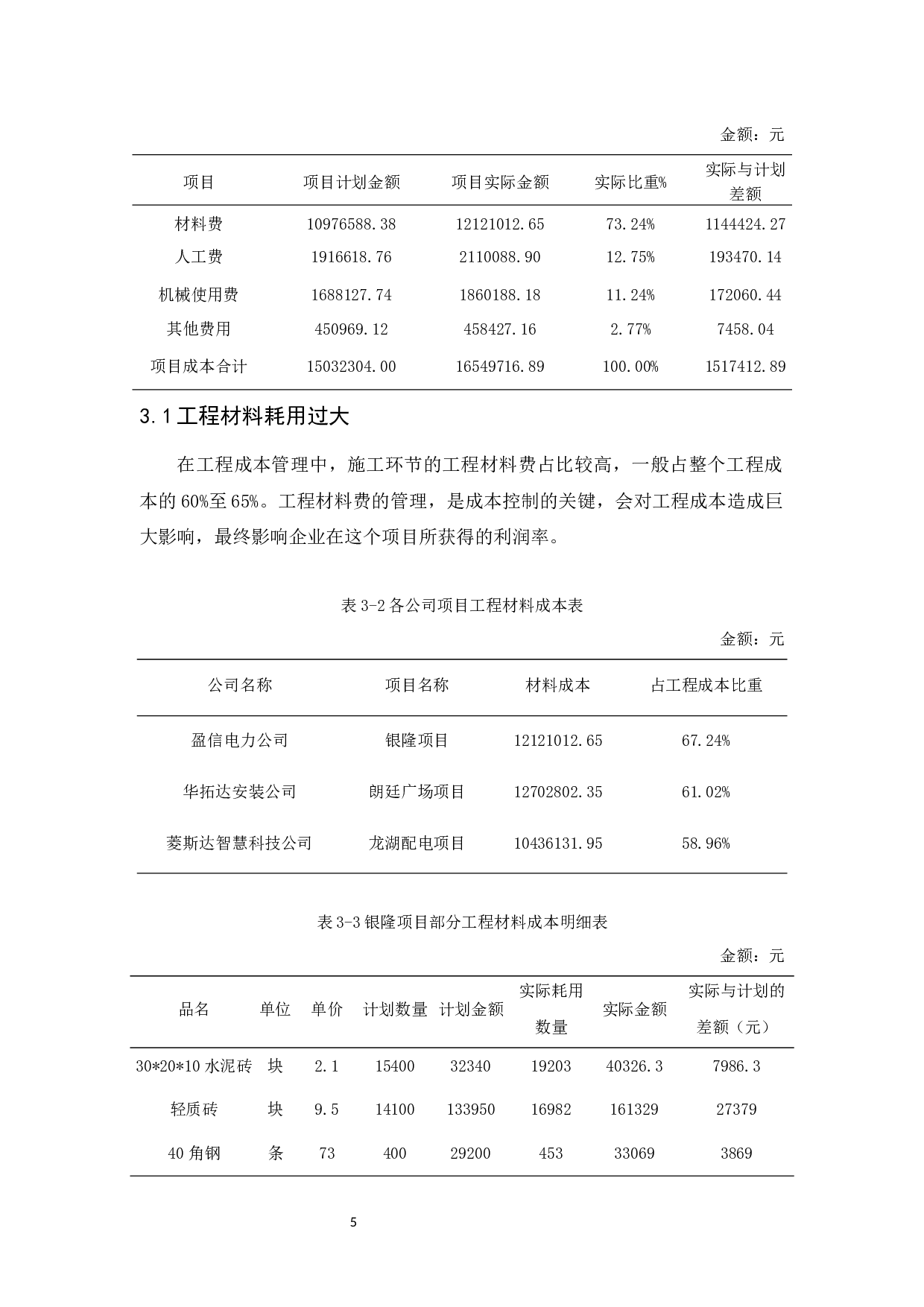 金额：元

| 项目 | 项目计划金额 | 项目实际金额 | 实际比重% | 实际与计划差额 |
|---|---|---|---|---|
| 材料费 | 10976588.38 | 12121012.65 | 73.24% | 1144424.27 |
| 人工费 | 1916618.76 | 2110088.90 | 12.75% | 193470.14 |
| 机械使用费 | 1688127.74 | 1860188.18 | 11.24% | 172060.44 |
| 其他费用 | 450969.12 | 458427.16 | 2.77% | 7458.04 |
| 项目成本合计 | 15032304.00 | 16549716.89 | 100.00% | 1517412.89 |

3.1 工程材料耗用过大

在工程成本管理中，施工环节的工程材料费占比较高，一般占整个工程成本的 60%至 65%。工程材料费的管理，是成本控制的关键，会对工程成本造成巨大影响，最终影响企业在这个项目所获得的利润率。

表 3-2 各公司项目工程材料成本表

金额：元

| 公司名称 | 项目名称 | 材料成本 | 占工程成本比重 |
|---|---|---|---|
| 盈信电力公司 | 银隆项目 | 12121012.65 | 67.24% |
| 华拓达安装公司 | 朗廷广场项目 | 12702802.35 | 61.02% |
| 菱斯达智慧科技公司 | 龙湖配电项目 | 10436131.95 | 58.96% |

表 3-3 银隆项目部分工程材料成本明细表

金额：元

| 品名 | 单位 | 单价 | 计划数量 | 计划金额 | 实际耗用数量 | 实际金额 | 实际与计划的差额（元） |
|---|---|---|---|---|---|---|---|
| 30*20*10 水泥砖 | 块 | 2.1 | 15400 | 32340 | 19203 | 40326.3 | 7986.3 |
| 轻质砖 | 块 | 9.5 | 14100 | 133950 | 16982 | 161329 | 27379 |
| 40 角钢 | 条 | 73 | 400 | 29200 | 453 | 33069 | 3869 |

5